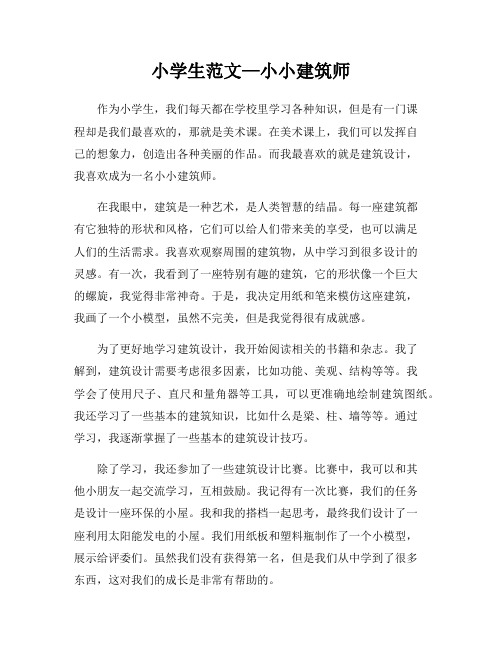 小学生范文—小小建筑师

作为小学生，我们每天都在学校里学习各种知识，但是有一门课程却是我们最喜欢的，那就是美术课。在美术课上，我们可以发挥自己的想象力，创造出各种美丽的作品。而我最喜欢的就是建筑设计，我喜欢成为一名小小建筑师。

在我眼中，建筑是一种艺术，是人类智慧的结晶。每一座建筑都有它独特的形状和风格，它们可以给人们带来美的享受，也可以满足人们的生活需求。我喜欢观察周围的建筑物，从中学习到很多设计的灵感。有一次，我看到了一座特别有趣的建筑，它的形状像一个巨大的螺旋，我觉得非常神奇。于是，我决定用纸和笔来模仿这座建筑，我画了一个小模型，虽然不完美，但是我觉得很有成就感。

为了更好地学习建筑设计，我开始阅读相关的书籍和杂志。我了解到，建筑设计需要考虑很多因素，比如功能、美观、结构等等。我学会了使用尺子、直尺和量角器等工具，可以更准确地绘制建筑图纸。我还学习了一些基本的建筑知识，比如什么是梁、柱、墙等等。通过学习，我逐渐掌握了一些基本的建筑设计技巧。

除了学习，我还参加了一些建筑设计比赛。比赛中，我可以和其他小朋友一起交流学习，互相鼓励。我记得有一次比赛，我们的任务是设计一座环保的小屋。我和我的搭档一起思考，最终我们设计了一座利用太阳能发电的小屋。我们用纸板和塑料瓶制作了一个小模型，展示给评委们。虽然我们没有获得第一名，但是我们从中学到了很多东西，这对我们的成长是非常有帮助的。